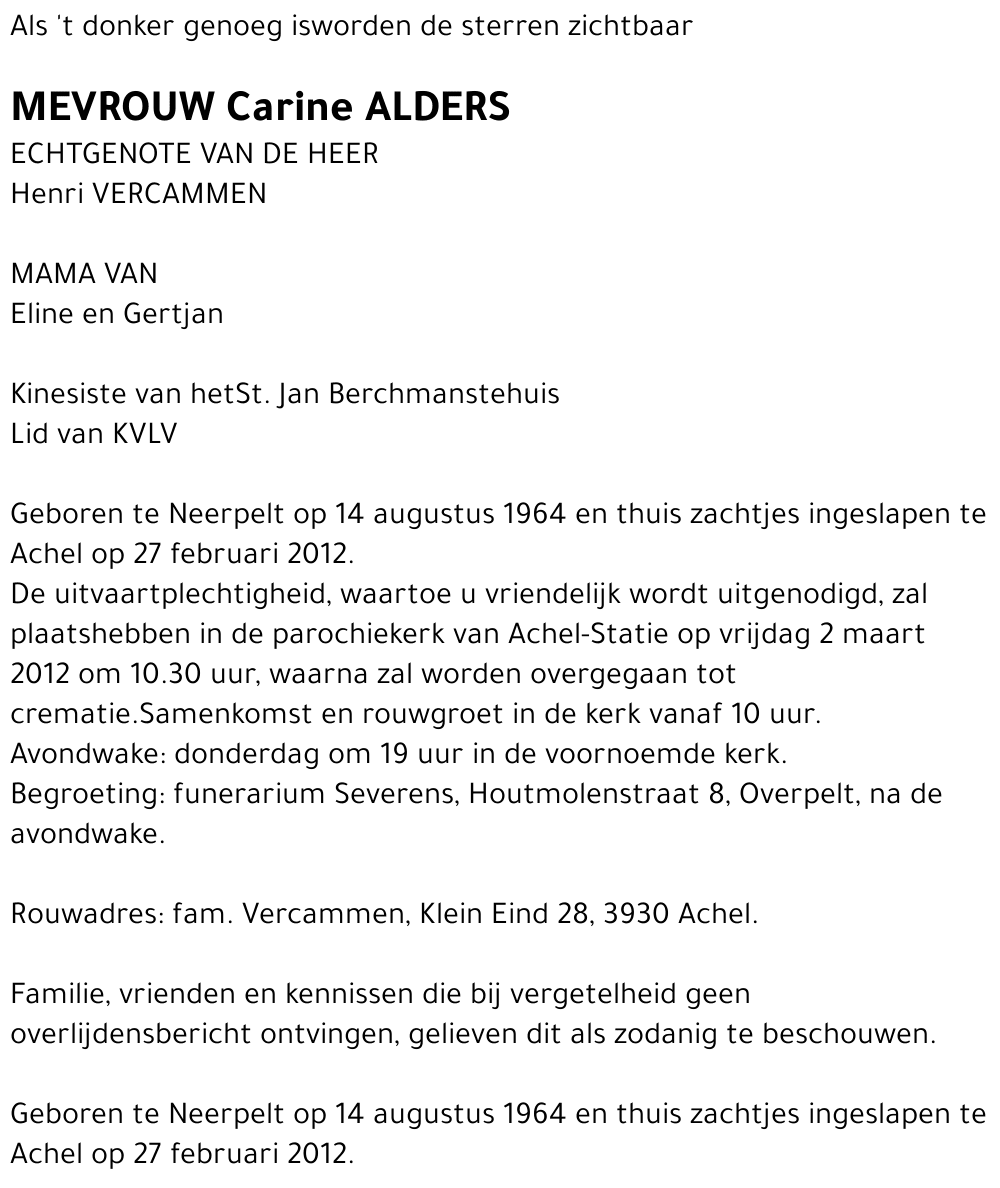 Als 't donker genoeg isworden de sterren zichtbaar

MEVROUW Carine ALDERS
ECHTGENOTE VAN DE HEER
Henri VERCAMMEN

MAMA VAN
Eline en Gertjan

Kinesiste van hetSt. Jan Berchmanstehuis
Lid van KVLV

Geboren te Neerpelt op 14 augustus 1964 en thuis zachtjes ingeslapen te Achel op 27 februari 2012.
De uitvaartplechtigheid, waartoe u vriendelijk wordt uitgenodigd, zal plaatshebben in de parochiekerk van Achel-Statie op vrijdag 2 maart 2012 om 10.30 uur, waarna zal worden overgegaan tot crematie.Samenkomst en rouwgroet in de kerk vanaf 10 uur.
Avondwake: donderdag om 19 uur in de voornoemde kerk.
Begroeting: funerarium Severens, Houtmolenstraat 8, Overpelt, na de avondwake.

Rouwadres: fam. Vercammen, Klein Eind 28, 3930 Achel.

Familie, vrienden en kennissen die bij vergetelheid geen overlijdensbericht ontvingen, gelieven dit als zodanig te beschouwen.

Geboren te Neerpelt op 14 augustus 1964 en thuis zachtjes ingeslapen te Achel op 27 februari 2012.